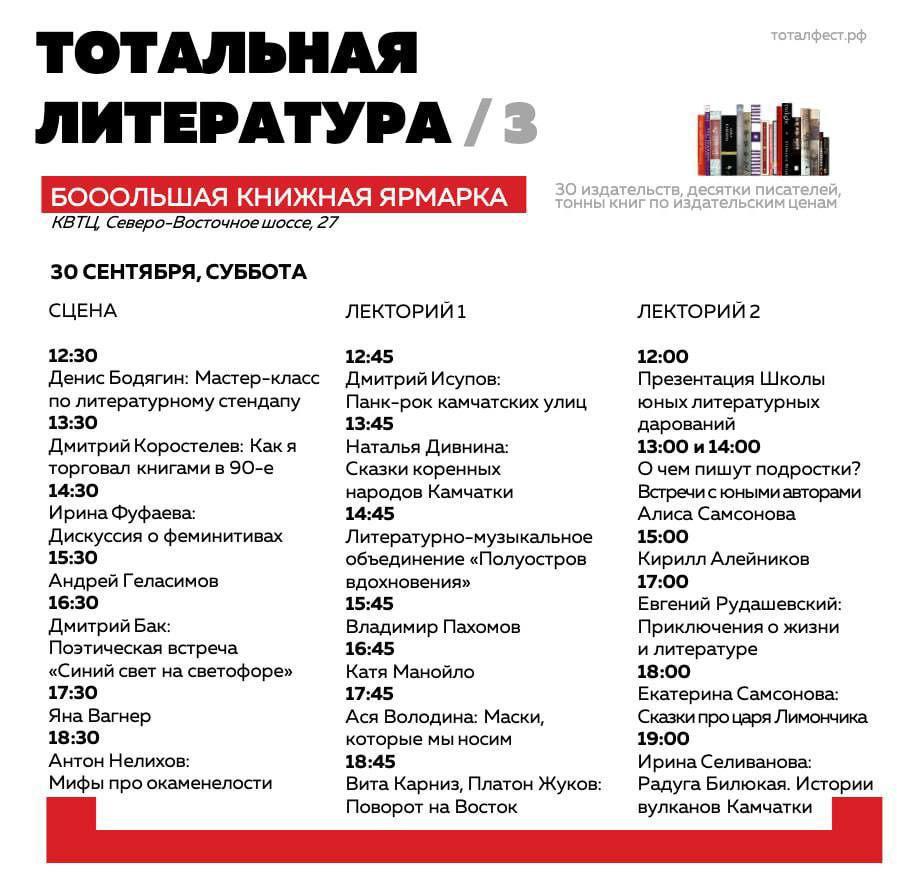 ТОТАЛЬНАЯ ЛИТЕРАТУРА / 3

тоталфест.рф

БОООЛЬШАЯ КНИЖНАЯ ЯРМАРКА
КВТЦ, Северо-Восточное шоссе, 27

30 издательств, десятки писателей, тонны книг по издательским ценам

30 СЕНТЯБРЯ, СУББОТА

СЦЕНА

12:30
Денис Бодягин: Мастер-класс по литературному стендапу
13:30
Дмитрий Коростелев: Как я торговал книгами в 90-е
14:30
Ирина Фуфаева: Дискуссия о феминитивах
15:30
Андрей Геласимов
16:30
Дмитрий Бак: Поэтическая встреча «Синий свет на светофоре»
17:30
Яна Вагнер
18:30
Антон Нелихов: Мифы про окаменелости

ЛЕКТОРИЙ 1

12:45
Дмитрий Исупов: Панк-рок камчатских улиц
13:45
Наталья Дивнина: Сказки коренных народов Камчатки
14:45
Литературно-музыкальное объединение «Полуостров вдохновения»
15:45
Владимир Пахомов
16:45
Катя Манойло
17:45
Ася Володина: Маски, которые мы носим
18:45
Вита Карниз, Платон Жуков: Поворот на Восток

ЛЕКТОРИЙ 2

12:00
Презентация Школы юных литературных дарований
13:00 и 14:00
О чем пишут подростки? Встречи с юными авторами
Алиса Самсонова
15:00
Кирилл Алейников
17:00
Евгений Рудашевский: Приключения о жизни и литературе
18:00
Екатерина Самсонова: Сказки про царя Лимончика
19:00
Ирина Селиванова: Радуга Билюкая. Истории вулканов Камчатки